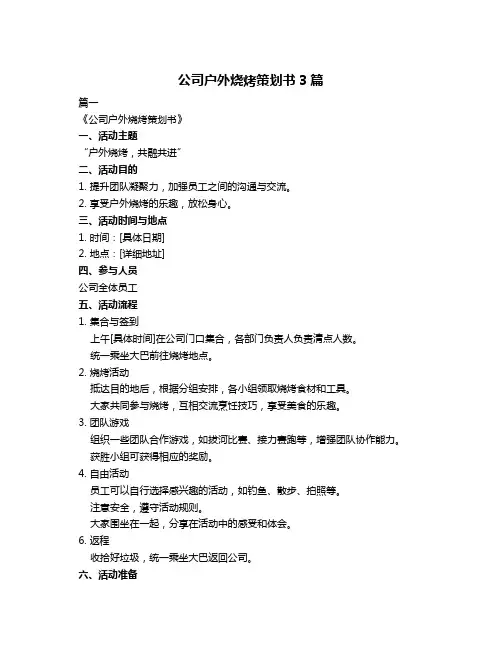 公司户外烧烤策划书 3 篇

篇一

《公司户外烧烤策划书》

一、活动主题

“户外烧烤，共融共进”

二、活动目的

1. 提升团队凝聚力，加强员工之间的沟通与交流。

2. 享受户外烧烤的乐趣，放松身心。

三、活动时间与地点

1. 时间：[具体日期]

2. 地点：[详细地址]

四、参与人员

公司全体员工

五、活动流程

1. 集合与签到

上午[具体时间]在公司门口集合，各部门负责人负责清点人数。

统一乘坐大巴前往烧烤地点。

2. 烧烤活动

抵达目的地后，根据分组安排，各小组领取烧烤食材和工具。

大家共同参与烧烤，互相交流烹饪技巧，享受美食的乐趣。

3. 团队游戏

组织一些团队合作游戏，如拔河比赛、接力赛跑等，增强团队协作能力。

获胜小组可获得相应的奖励。

4. 自由活动

员工可以自行选择感兴趣的活动，如钓鱼、散步、拍照等。

注意安全，遵守活动规则。

大家围坐在一起，分享在活动中的感受和体会。

6. 返程

收拾好垃圾，统一乘坐大巴返回公司。

六、活动准备